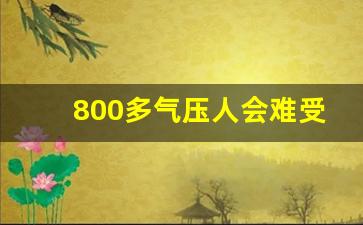 800多气压人会难受